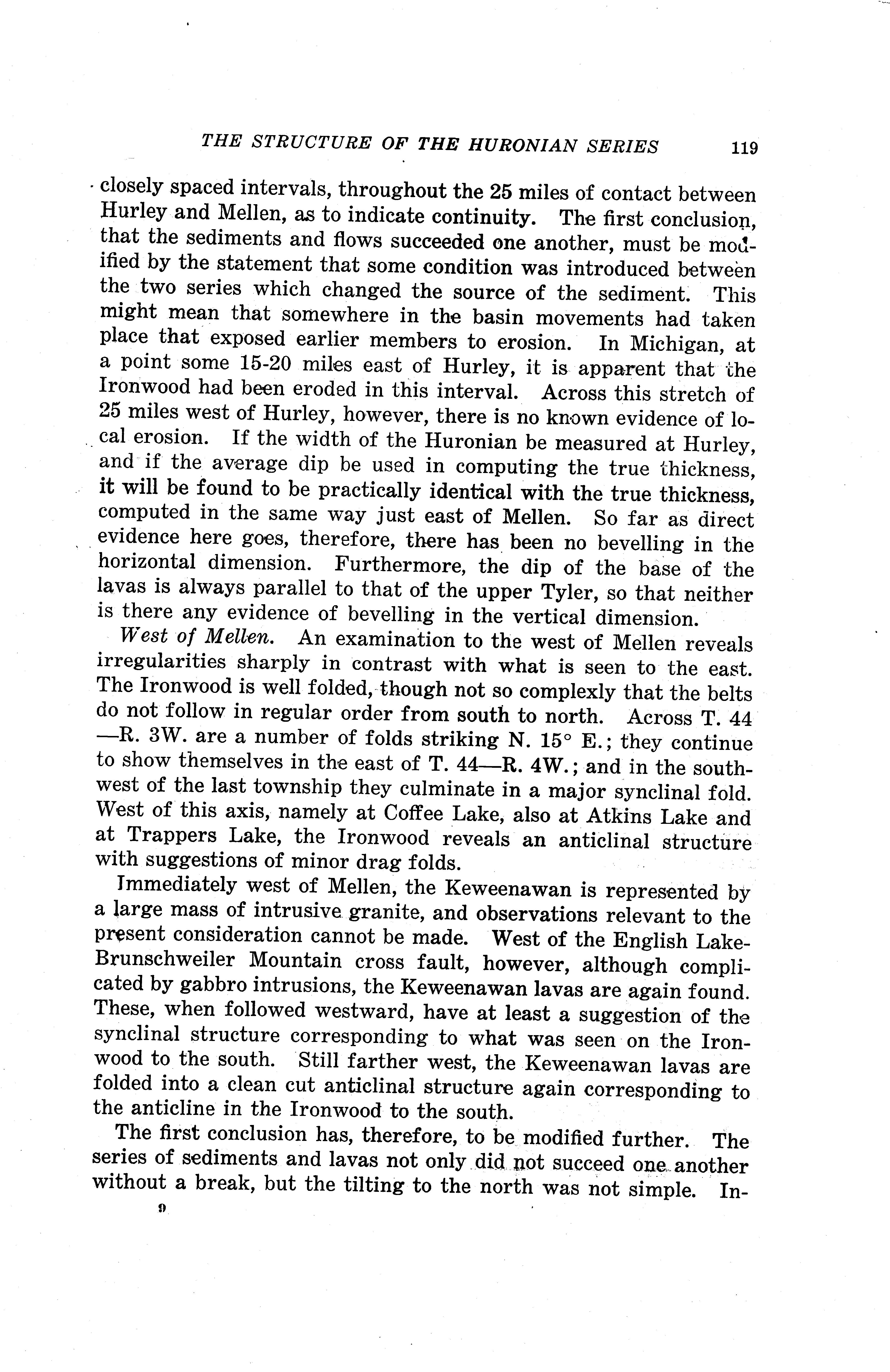 THE STRUCTURE OF THE HURONIAN SERIES 119

closely spaced intervals, throughout the 25 miles of contact between Hurley and Mellen, as to indicate continuity. The first conclusion, that the sediments and flows succeeded one another, must be modified by the statement that some condition was introduced between the two series which changed the source of the sediment. This might mean that somewhere in the basin movements had taken place that exposed earlier members to erosion. In Michigan, at a point some 15-20 miles east of Hurley, it is apparent that the Ironwood had been eroded in this interval. Across this stretch of 25 miles west of Hurley, however, there is no known evidence of local erosion. If the width of the Huronian be measured at Hurley, and if the average dip be used in computing the true thickness, it will be found to be practically identical with the true thickness, computed in the same way just east of Mellen. So far as direct evidence here goes, therefore, there has been no bevelling in the horizontal dimension. Furthermore, the dip of the base of the lavas is always parallel to that of the upper Tyler, so that neither is there any evidence of bevelling in the vertical dimension.

West of Mellen. An examination to the west of Mellen reveals irregularities sharply in contrast with what is seen to the east. The Ironwood is well folded, though not so complexly that the belts do not follow in regular order from south to north. Across T. 44—R. 3W. are a number of folds striking N. 15° E.; they continue to show themselves in the east of T. 44—R. 4W.; and in the southwest of the last township they culminate in a major synclinal fold. West of this axis, namely at Coffee Lake, also at Atkins Lake and at Trappers Lake, the Ironwood reveals an anticlinal structure with suggestions of minor drag folds.

Immediately west of Mellen, the Keweenawan is represented by a large mass of intrusive granite, and observations relevant to the present consideration cannot be made. West of the English Lake-Brunschweiler Mountain cross fault, however, although complicated by gabbro intrusions, the Keweenawan lavas are again found. These, when followed westward, have at least a suggestion of the synclinal structure corresponding to what was seen on the Ironwood to the south. Still farther west, the Keweenawan lavas are folded into a clean cut anticlinal structure again corresponding to the anticline in the Ironwood to the south.

The first conclusion has, therefore, to be modified further. The series of sediments and lavas not only did not succeed one another without a break, but the tilting to the north was not simple. In-

9